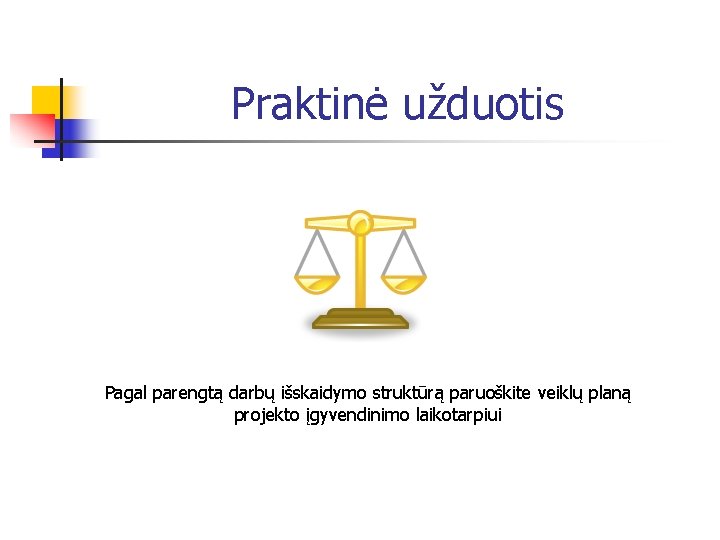 Praktinė užduotis

Pagal parengtą darbų išskaidymo struktūrą paruoškite veiklų planą projekto įgyvendinimo laikotarpiui